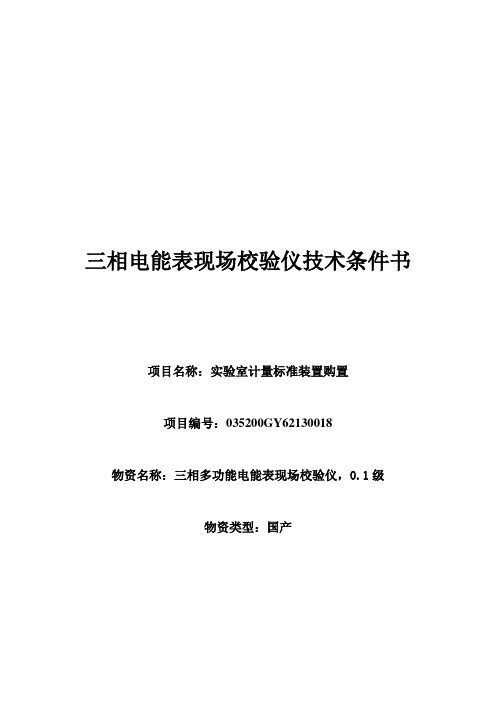 三相电能表现场校验仪技术条件书

项目名称：实验室计量标准装置购置

项目编号：035200GY62130018

物资名称：三相多功能电能表现场校验仪，0.1级

物资类型：国产